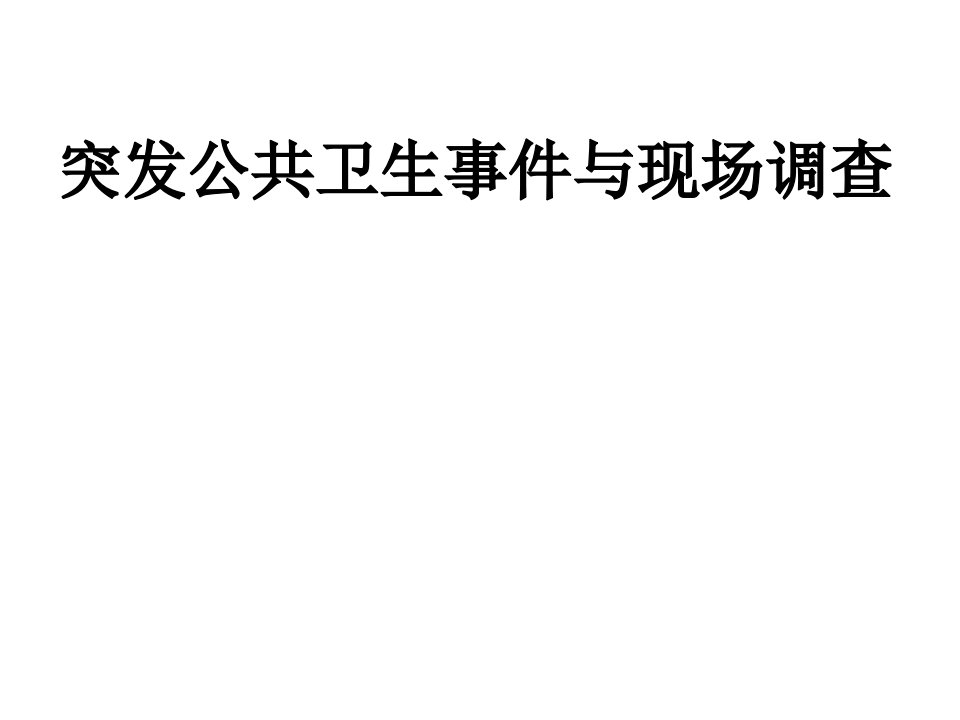 突发公共卫生事件与现场调查